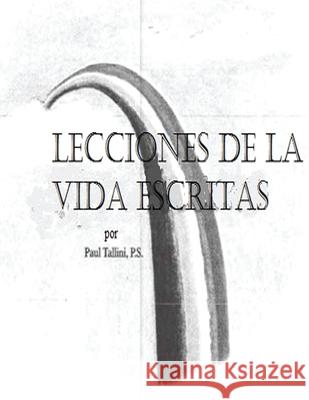 LECCIONES DE LA VIDA ESCRITAS

por

Paul Tallini, P.S.

Kraina Książek